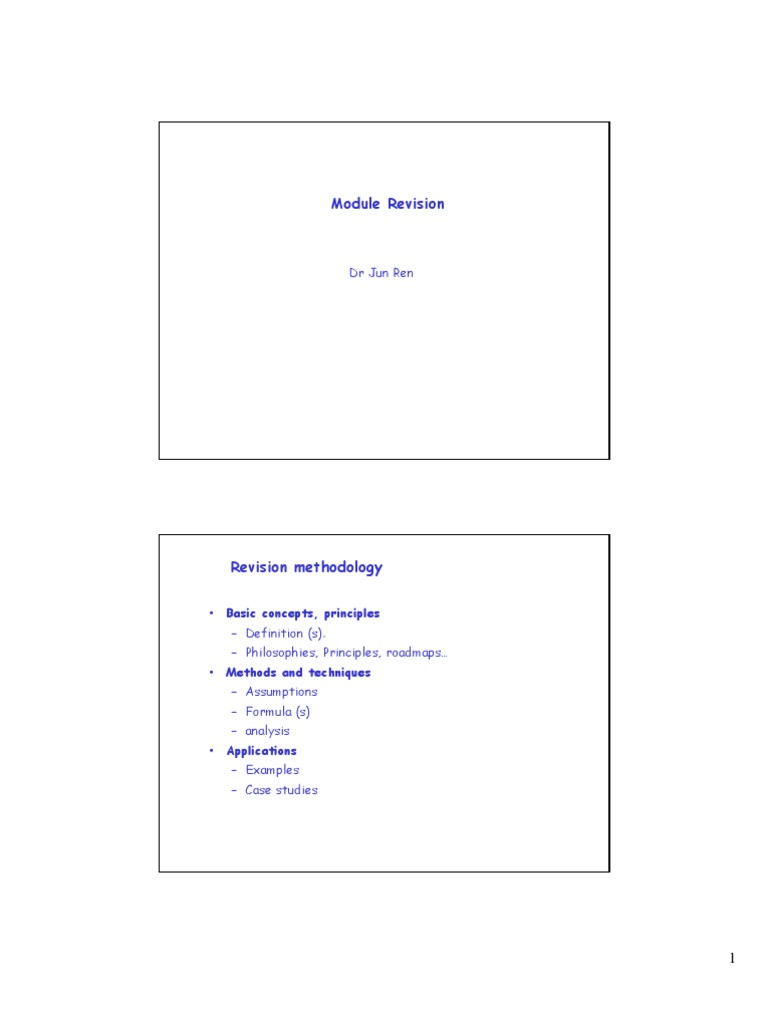 Module Revision

Dr Jun Ren

Revision methodology

• Basic concepts, principles
- Definition (s).
- Philosophies, Principles, roadmaps…
• Methods and techniques
- Assumptions
- Formula (s)
- analysis
• Applications
- Examples
- Case studies

1